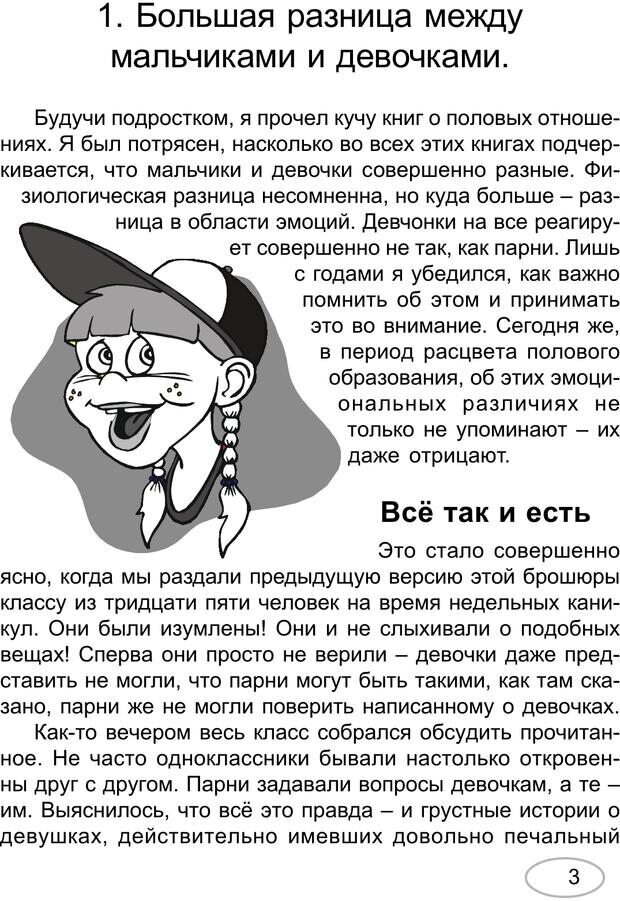 1. Большая разница между мальчиками и девочками.

Будучи подростком, я прочел кучу книг о половых отношениях. Я был потрясен, насколько во всех этих книгах подчеркивается, что мальчики и девочки совершенно разные. Физиологическая разница несомненна, но куда больше – разница в области эмоций. Девчонки на все реагирует совершенно не так, как парни. Лишь с годами я убедился, как важно помнить об этом и принимать это во внимание. Сегодня же, в период расцвета полового образования, об этих эмоциональных различиях не только не упоминают – их даже отрицают.

Всё так и есть

Это стало совершенно ясно, когда мы раздали предыдущую версию этой брошюры классу из тридцати пяти человек на время недельных каникул. Они были изумлены! Они и не слыхивали о подобных вещах! Сперва они просто не верили – девочки даже представить не могли, что парни могут быть такими, как там сказано, парни же не могли поверить написанному о девочках.

Как-то вечером весь класс собрался обсудить прочитанное. Не часто одноклассники бывали настолько откровенны друг с другом. Парни задавали вопросы девочкам, а те – им. Выяснилось, что всё это правда – и грустные истории о девушках, действительно имевших довольно печальный

3